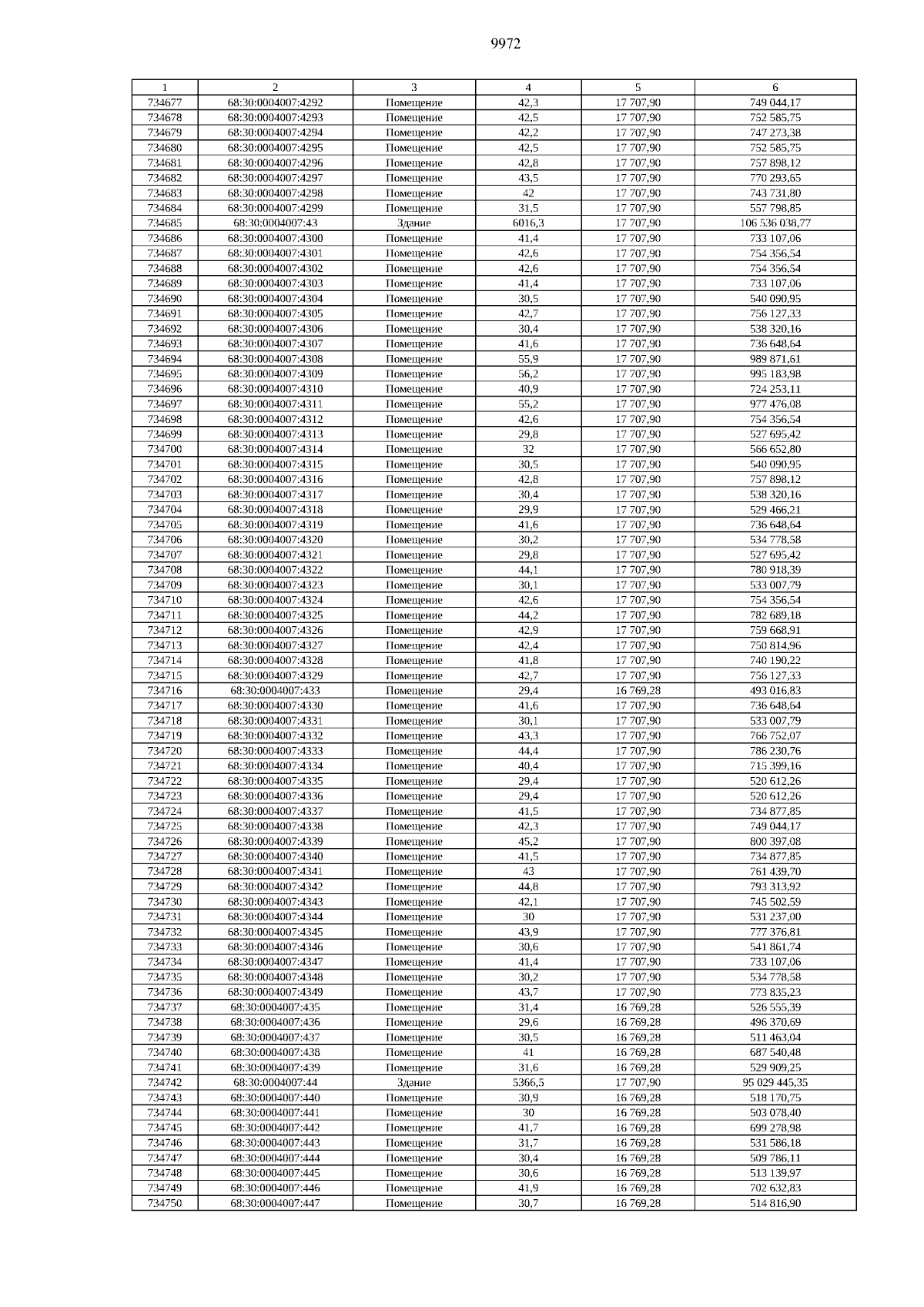 9972

| 1 | 2 | 3 | 4 | 5 | 6 |
|---|---|---|---|---|---|
| 734677 | 68:30:0004007:4292 | Помещение | 42,3 | 17 707,90 | 749 044,17 |
| 734678 | 68:30:0004007:4293 | Помещение | 42,5 | 17 707,90 | 752 585,75 |
| 734679 | 68:30:0004007:4294 | Помещение | 42,2 | 17 707,90 | 747 273,38 |
| 734680 | 68:30:0004007:4295 | Помещение | 42,5 | 17 707,90 | 752 585,75 |
| 734681 | 68:30:0004007:4296 | Помещение | 42,8 | 17 707,90 | 757 898,12 |
| 734682 | 68:30:0004007:4297 | Помещение | 43,5 | 17 707,90 | 770 293,65 |
| 734683 | 68:30:0004007:4298 | Помещение | 42 | 17 707,90 | 743 731,80 |
| 734684 | 68:30:0004007:4299 | Помещение | 31,5 | 17 707,90 | 557 798,85 |
| 734685 | 68:30:0004007:43 | Здание | 6016,3 | 17 707,90 | 106 536 038,77 |
| 734686 | 68:30:0004007:4300 | Помещение | 41,4 | 17 707,90 | 733 107,06 |
| 734687 | 68:30:0004007:4301 | Помещение | 42,6 | 17 707,90 | 754 356,54 |
| 734688 | 68:30:0004007:4302 | Помещение | 42,6 | 17 707,90 | 754 356,54 |
| 734689 | 68:30:0004007:4303 | Помещение | 41,4 | 17 707,90 | 733 107,06 |
| 734690 | 68:30:0004007:4304 | Помещение | 30,5 | 17 707,90 | 540 090,95 |
| 734691 | 68:30:0004007:4305 | Помещение | 42,7 | 17 707,90 | 756 127,33 |
| 734692 | 68:30:0004007:4306 | Помещение | 30,4 | 17 707,90 | 538 320,16 |
| 734693 | 68:30:0004007:4307 | Помещение | 41,6 | 17 707,90 | 736 648,64 |
| 734694 | 68:30:0004007:4308 | Помещение | 55,9 | 17 707,90 | 989 871,61 |
| 734695 | 68:30:0004007:4309 | Помещение | 56,2 | 17 707,90 | 995 183,98 |
| 734696 | 68:30:0004007:4310 | Помещение | 40,9 | 17 707,90 | 724 253,11 |
| 734697 | 68:30:0004007:4311 | Помещение | 55,2 | 17 707,90 | 977 476,08 |
| 734698 | 68:30:0004007:4312 | Помещение | 42,6 | 17 707,90 | 754 356,54 |
| 734699 | 68:30:0004007:4313 | Помещение | 29,8 | 17 707,90 | 527 695,42 |
| 734700 | 68:30:0004007:4314 | Помещение | 32 | 17 707,90 | 566 652,80 |
| 734701 | 68:30:0004007:4315 | Помещение | 30,5 | 17 707,90 | 540 090,95 |
| 734702 | 68:30:0004007:4316 | Помещение | 42,8 | 17 707,90 | 757 898,12 |
| 734703 | 68:30:0004007:4317 | Помещение | 30,4 | 17 707,90 | 538 320,16 |
| 734704 | 68:30:0004007:4318 | Помещение | 29,9 | 17 707,90 | 529 466,21 |
| 734705 | 68:30:0004007:4319 | Помещение | 41,6 | 17 707,90 | 736 648,64 |
| 734706 | 68:30:0004007:4320 | Помещение | 30,2 | 17 707,90 | 534 778,58 |
| 734707 | 68:30:0004007:4321 | Помещение | 29,8 | 17 707,90 | 527 695,42 |
| 734708 | 68:30:0004007:4322 | Помещение | 44,1 | 17 707,90 | 780 918,39 |
| 734709 | 68:30:0004007:4323 | Помещение | 30,1 | 17 707,90 | 533 007,79 |
| 734710 | 68:30:0004007:4324 | Помещение | 42,6 | 17 707,90 | 754 356,54 |
| 734711 | 68:30:0004007:4325 | Помещение | 44,2 | 17 707,90 | 782 689,18 |
| 734712 | 68:30:0004007:4326 | Помещение | 42,9 | 17 707,90 | 759 668,91 |
| 734713 | 68:30:0004007:4327 | Помещение | 42,4 | 17 707,90 | 750 814,96 |
| 734714 | 68:30:0004007:4328 | Помещение | 41,8 | 17 707,90 | 740 190,22 |
| 734715 | 68:30:0004007:4329 | Помещение | 42,7 | 17 707,90 | 756 127,33 |
| 734716 | 68:30:0004007:433 | Помещение | 29,4 | 16 769,28 | 493 016,83 |
| 734717 | 68:30:0004007:4330 | Помещение | 41,6 | 17 707,90 | 736 648,64 |
| 734718 | 68:30:0004007:4331 | Помещение | 30,1 | 17 707,90 | 533 007,79 |
| 734719 | 68:30:0004007:4332 | Помещение | 43,3 | 17 707,90 | 766 752,07 |
| 734720 | 68:30:0004007:4333 | Помещение | 44,4 | 17 707,90 | 786 230,76 |
| 734721 | 68:30:0004007:4334 | Помещение | 40,4 | 17 707,90 | 715 399,16 |
| 734722 | 68:30:0004007:4335 | Помещение | 29,4 | 17 707,90 | 520 612,26 |
| 734723 | 68:30:0004007:4336 | Помещение | 29,4 | 17 707,90 | 520 612,26 |
| 734724 | 68:30:0004007:4337 | Помещение | 41,5 | 17 707,90 | 734 877,85 |
| 734725 | 68:30:0004007:4338 | Помещение | 42,3 | 17 707,90 | 749 044,17 |
| 734726 | 68:30:0004007:4339 | Помещение | 45,2 | 17 707,90 | 800 397,08 |
| 734727 | 68:30:0004007:4340 | Помещение | 41,5 | 17 707,90 | 734 877,85 |
| 734728 | 68:30:0004007:4341 | Помещение | 43 | 17 707,90 | 761 439,70 |
| 734729 | 68:30:0004007:4342 | Помещение | 44,8 | 17 707,90 | 793 313,92 |
| 734730 | 68:30:0004007:4343 | Помещение | 42,1 | 17 707,90 | 745 502,59 |
| 734731 | 68:30:0004007:4344 | Помещение | 30 | 17 707,90 | 531 237,00 |
| 734732 | 68:30:0004007:4345 | Помещение | 43,9 | 17 707,90 | 777 376,81 |
| 734733 | 68:30:0004007:4346 | Помещение | 30,6 | 17 707,90 | 541 861,74 |
| 734734 | 68:30:0004007:4347 | Помещение | 41,4 | 17 707,90 | 733 107,06 |
| 734735 | 68:30:0004007:4348 | Помещение | 30,2 | 17 707,90 | 534 778,58 |
| 734736 | 68:30:0004007:4349 | Помещение | 43,7 | 17 707,90 | 773 835,23 |
| 734737 | 68:30:0004007:435 | Помещение | 31,4 | 16 769,28 | 526 555,39 |
| 734738 | 68:30:0004007:436 | Помещение | 29,6 | 16 769,28 | 496 370,69 |
| 734739 | 68:30:0004007:437 | Помещение | 30,5 | 16 769,28 | 511 463,04 |
| 734740 | 68:30:0004007:438 | Помещение | 41 | 16 769,28 | 687 540,48 |
| 734741 | 68:30:0004007:439 | Помещение | 31,6 | 16 769,28 | 529 909,25 |
| 734742 | 68:30:0004007:44 | Здание | 5366,5 | 17 707,90 | 95 029 445,35 |
| 734743 | 68:30:0004007:440 | Помещение | 30,9 | 16 769,28 | 518 170,75 |
| 734744 | 68:30:0004007:441 | Помещение | 30 | 16 769,28 | 503 078,40 |
| 734745 | 68:30:0004007:442 | Помещение | 41,7 | 16 769,28 | 699 278,98 |
| 734746 | 68:30:0004007:443 | Помещение | 31,7 | 16 769,28 | 531 586,18 |
| 734747 | 68:30:0004007:444 | Помещение | 30,4 | 16 769,28 | 509 786,11 |
| 734748 | 68:30:0004007:445 | Помещение | 30,6 | 16 769,28 | 513 139,97 |
| 734749 | 68:30:0004007:446 | Помещение | 41,9 | 16 769,28 | 702 632,83 |
| 734750 | 68:30:0004007:447 | Помещение | 30,7 | 16 769,28 | 514 816,90 |